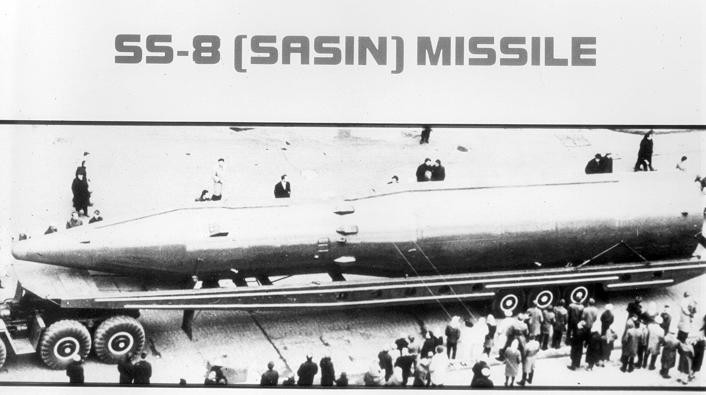 SS-8 (SASIN) MISSILE